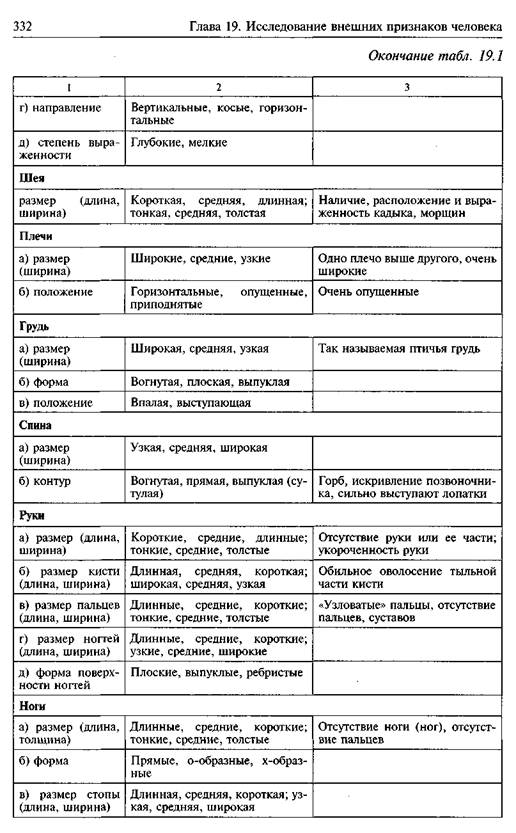 332 Глава 19. Исследование внешних признаков человека

Окончание табл. 19.1

| 1 | 2 | 3 |
|---|---|---|
| г) направление | Вертикальные, косые, горизонтальные | |
| д) степень выраженности | Глубокие, мелкие | |
| **Шея** | | |
| размер (длина, ширина) | Короткая, средняя, длинная; тонкая, средняя, толстая | Наличие, расположение и выраженность кадыка, морщин |
| **Плечи** | | |
| а) размер (ширина) | Широкие, средние, узкие | Одно плечо выше другого, очень широкие |
| б) положение | Горизонтальные, опущенные, приподнятые | Очень опущенные |
| **Грудь** | | |
| а) размер (ширина) | Широкая, средняя, узкая | Так называемая птичья грудь |
| б) форма | Вогнутая, плоская, выпуклая | |
| в) положение | Впалая, выступающая | |
| **Спина** | | |
| а) размер (ширина) | Узкая, средняя, широкая | |
| б) контур | Вогнутая, прямая, выпуклая (сутулая) | Горб, искривление позвоночника, сильно выступают лопатки |
| **Руки** | | |
| а) размер (длина, ширина) | Короткие, средние, длинные; тонкие, средние, толстые | Отсутствие руки или ее части; укороченность руки |
| б) размер кисти (длина, ширина) | Длинная, средняя, короткая; широкая, средняя, узкая | Обильное оволосение тыльной части кисти |
| в) размер пальцев (длина, ширина) | Длинные, средние, короткие; тонкие, средние, толстые | «Узловатые» пальцы, отсутствие пальцев, суставов |
| г) размер ногтей (длина, ширина) | Длинные, средние, короткие; узкие, средние, широкие | |
| д) форма поверхности ногтей | Плоские, выпуклые, ребристые | |
| **Ноги** | | |
| а) размер (длина, толщина) | Длинные, средние, короткие; тонкие, средние, толстые | Отсутствие ноги (ног), отсутствие пальцев |
| б) форма | Прямые, о-образные, х-образные | |
| в) размер стопы (длина, ширина) | Длинная, средняя, короткая; узкая, средняя, широкая | |